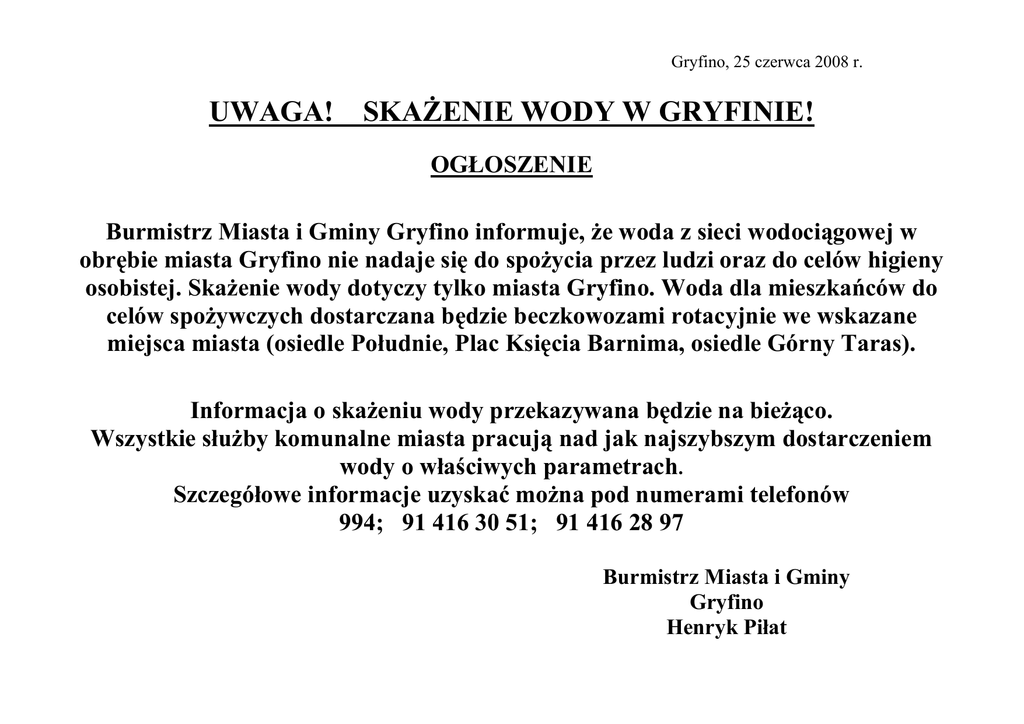 Gryfino, 25 czerwca 2008 r.

UWAGA! SKAŻENIE WODY W GRYFINIE!

OGŁOSZENIE

Burmistrz Miasta i Gminy Gryfino informuje, że woda z sieci wodociągowej w obrębie miasta Gryfino nie nadaje się do spożycia przez ludzi oraz do celów higieny osobistej. Skażenie wody dotyczy tylko miasta Gryfino. Woda dla mieszkańców do celów spożywczych dostarczana będzie beczkowozami rotacyjnie we wskazane miejsca miasta (osiedle Południe, Plac Księcia Barnima, osiedle Górny Taras).

Informacja o skażeniu wody przekazywana będzie na bieżąco.
Wszystkie służby komunalne miasta pracują nad jak najszybszym dostarczeniem wody o właściwych parametrach.
Szczegółowe informacje uzyskać można pod numerami telefonów
994; 91 416 30 51; 91 416 28 97

Burmistrz Miasta i Gminy
Gryfino
Henryk Piłat